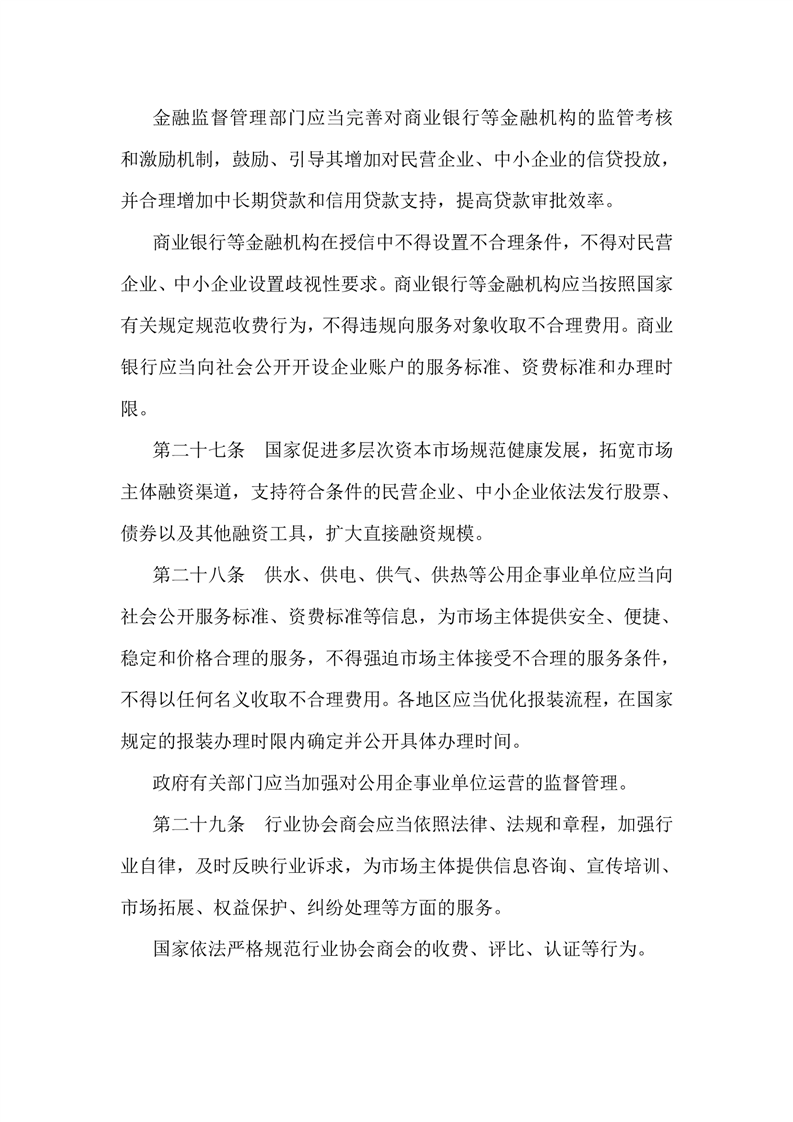 金融监督管理部门应当完善对商业银行等金融机构的监管考核和激励机制，鼓励、引导其增加对民营企业、中小企业的信贷投放，并合理增加中长期贷款和信用贷款支持，提高贷款审批效率。

商业银行等金融机构在授信中不得设置不合理条件，不得对民营企业、中小企业设置歧视性要求。商业银行等金融机构应当按照国家有关规定规范收费行为，不得违规向服务对象收取不合理费用。商业银行应当向社会公开开设企业账户的服务标准、资费标准和办理时限。

第二十七条　国家促进多层次资本市场规范健康发展，拓宽市场主体融资渠道，支持符合条件的民营企业、中小企业依法发行股票、债券以及其他融资工具，扩大直接融资规模。

第二十八条　供水、供电、供气、供热等公用企事业单位应当向社会公开服务标准、资费标准等信息，为市场主体提供安全、便捷、稳定和价格合理的服务，不得强迫市场主体接受不合理的服务条件，不得以任何名义收取不合理费用。各地区应当优化报装流程，在国家规定的报装办理时限内确定并公开具体办理时间。

政府有关部门应当加强对公用企事业单位运营的监督管理。

第二十九条　行业协会商会应当依照法律、法规和章程，加强行业自律，及时反映行业诉求，为市场主体提供信息咨询、宣传培训、市场拓展、权益保护、纠纷处理等方面的服务。

国家依法严格规范行业协会商会的收费、评比、认证等行为。